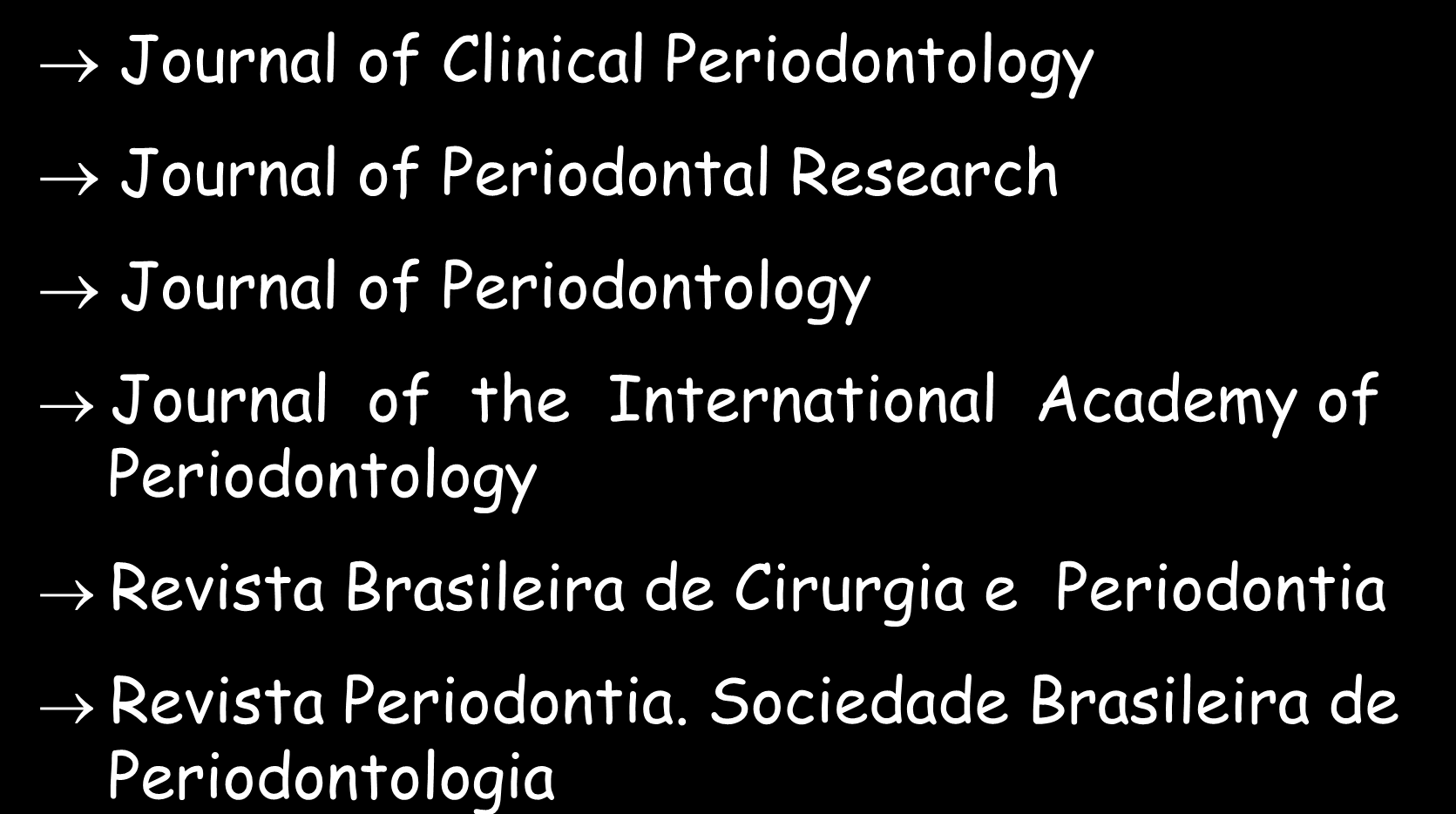 → Journal of Clinical Periodontology

→ Journal of Periodontal Research

→ Journal of Periodontology

→ Journal of the International Academy of Periodontology

→ Revista Brasileira de Cirurgia e Periodontia

→ Revista Periodontia. Sociedade Brasileira de Periodontologia